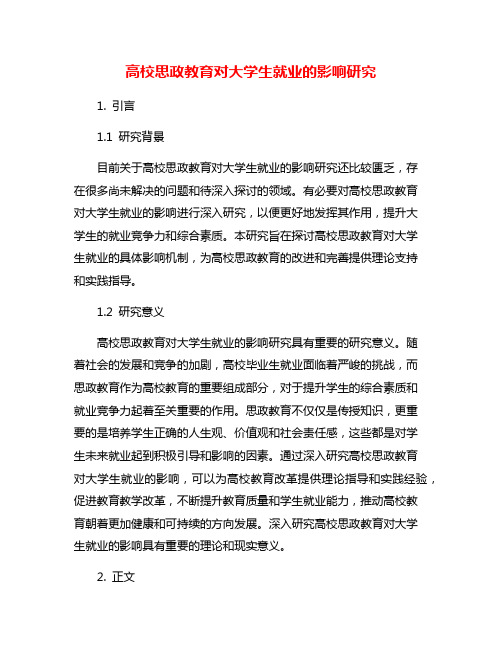 高校思政教育对大学生就业的影响研究

1. 引言

1.1 研究背景

目前关于高校思政教育对大学生就业的影响研究还比较匮乏，存在很多尚未解决的问题和待深入探讨的领域。有必要对高校思政教育对大学生就业的影响进行深入研究，以便更好地发挥其作用，提升大学生的就业竞争力和综合素质。本研究旨在探讨高校思政教育对大学生就业的具体影响机制，为高校思政教育的改进和完善提供理论支持和实践指导。

1.2 研究意义

高校思政教育对大学生就业的影响研究具有重要的研究意义。随着社会的发展和竞争的加剧，高校毕业生就业面临着严峻的挑战，而思政教育作为高校教育的重要组成部分，对于提升学生的综合素质和就业竞争力起着至关重要的作用。思政教育不仅仅是传授知识，更重要的是培养学生正确的人生观、价值观和社会责任感，这些都是对学生未来就业起到积极引导和影响的因素。通过深入研究高校思政教育对大学生就业的影响，可以为高校教育改革提供理论指导和实践经验，促进教育教学改革，不断提升教育质量和学生就业能力，推动高校教育朝着更加健康和可持续的方向发展。深入研究高校思政教育对大学生就业的影响具有重要的理论和现实意义。

2. 正文